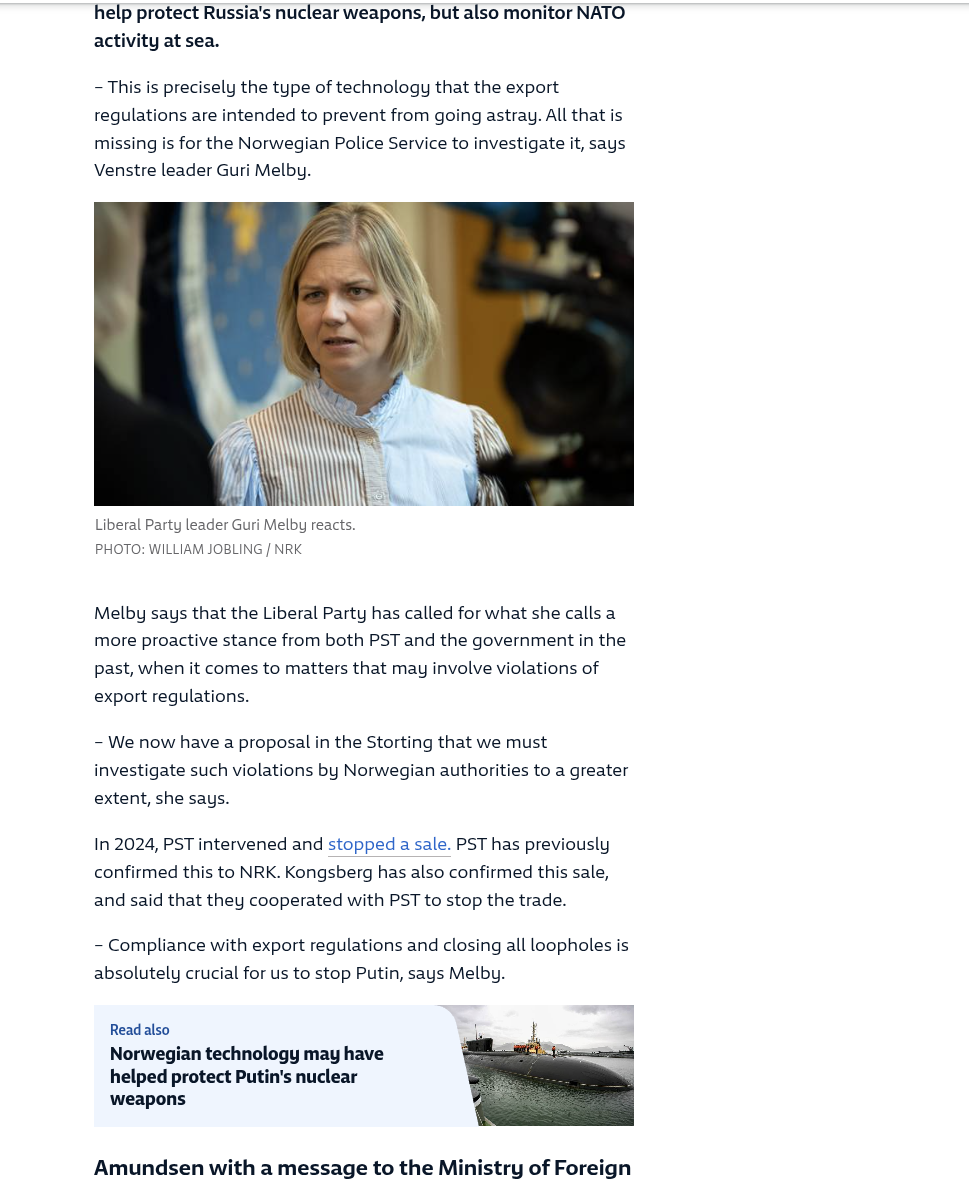 help protect Russia's nuclear weapons, but also monitor NATO activity at sea.

– This is precisely the type of technology that the export regulations are intended to prevent from going astray. All that is missing is for the Norwegian Police Service to investigate it, says Venstre leader Guri Melby.

Liberal Party leader Guri Melby reacts.
PHOTO: WILLIAM JOBLING / NRK

Melby says that the Liberal Party has called for what she calls a more proactive stance from both PST and the government in the past, when it comes to matters that may involve violations of export regulations.

– We now have a proposal in the Storting that we must investigate such violations by Norwegian authorities to a greater extent, she says.

In 2024, PST intervened and stopped a sale. PST has previously confirmed this to NRK. Kongsberg has also confirmed this sale, and said that they cooperated with PST to stop the trade.

– Compliance with export regulations and closing all loopholes is absolutely crucial for us to stop Putin, says Melby.

Read also
Norwegian technology may have helped protect Putin's nuclear weapons

Amundsen with a message to the Ministry of Foreign